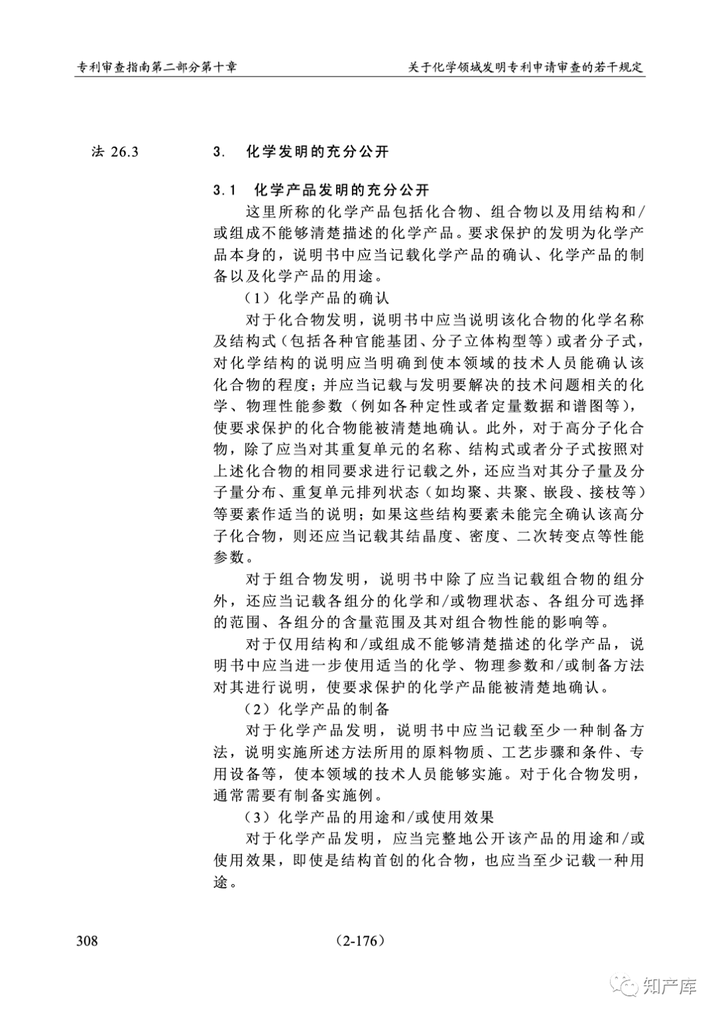 专利审查指南第二部分第十章

关于化学领域发明专利申请审查的若干规定

法 26.3

3. 化学发明的充分公开

3.1 化学产品发明的充分公开

这里所称的化学产品包括化合物、组合物以及用结构和/或组成不能够清楚描述的化学产品。要求保护的发明为化学产品本身的，说明书中应当记载化学产品的确认、化学产品的制备以及化学产品的用途。

（1）化学产品的确认

对于化合物发明，说明书中应当说明该化合物的化学名称及结构式（包括各种官能基团、分子立体构型等）或者分子式，对化学结构的说明应当明确到使本领域的技术人员能确认该化合物的程度；并应当记载与发明要解决的技术问题相关的化学、物理性能参数（例如各种定性或者定量数据和谱图等），使要求保护的化合物能被清楚地确认。此外，对于高分子化合物，除了应当对其重复单元的名称、结构式或者分子式按照对上述化合物的相同要求进行记载之外，还应当对其分子量及分子量分布、重复单元排列状态（如均聚、共聚、嵌段、接枝等）等要素作适当的说明；如果这些结构要素未能完全确认该高分子化合物，则还应当记载其结晶度、密度、二次转变点等性能参数。

对于组合物发明，说明书中除了应当记载组合物的组分外，还应当记载各组分的化学和/或物理状态、各组分可选择的范围、各组分的含量范围及其对组合物性能的影响等。

对于仅用结构和/或组成不能够清楚描述的化学产品，说明书中应当进一步使用适当的化学、物理参数和/或制备方法对其进行说明，使要求保护的化学产品能被清楚地确认。

（2）化学产品的制备

对于化学产品发明，说明书中应当记载至少一种制备方法，说明实施所述方法所用的原料物质、工艺步骤和条件、专用设备等，使本领域的技术人员能够实施。对于化合物发明，通常需要有制备实施例。

（3）化学产品的用途和/或使用效果

对于化学产品发明，应当完整地公开该产品的用途和/或使用效果，即使是结构首创的化合物，也应当至少记载一种用途。

308

（2-176）

知产库